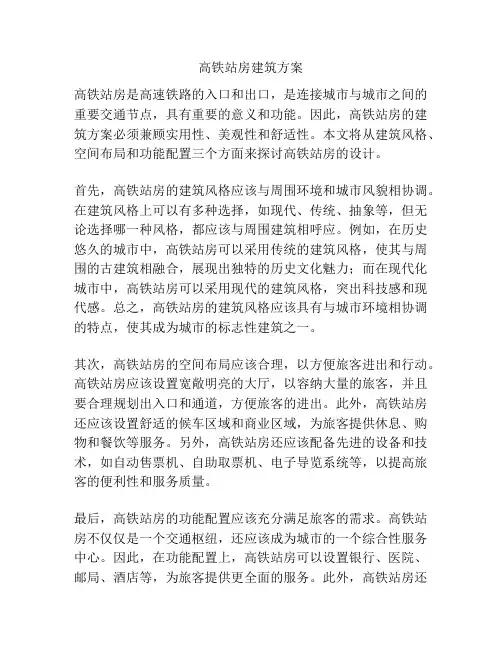 高铁站房建筑方案

高铁站房是高速铁路的入口和出口，是连接城市与城市之间的重要交通节点，具有重要的意义和功能。因此，高铁站房的建筑方案必须兼顾实用性、美观性和舒适性。本文将从建筑风格、空间布局和功能配置三个方面来探讨高铁站房的设计。

首先，高铁站房的建筑风格应该与周围环境和城市风貌相协调。在建筑风格上可以有多种选择，如现代、传统、抽象等，但无论选择哪一种风格，都应该与周围建筑相呼应。例如，在历史悠久的城市中，高铁站房可以采用传统的建筑风格，使其与周围的古建筑相融合，展现出独特的历史文化魅力；而在现代化城市中，高铁站房可以采用现代的建筑风格，突出科技感和现代感。总之，高铁站房的建筑风格应该具有与城市环境相协调的特点，使其成为城市的标志性建筑之一。

其次，高铁站房的空间布局应该合理，以方便旅客进出和行动。高铁站房应该设置宽敞明亮的大厅，以容纳大量的旅客，并且要合理规划出入口和通道，方便旅客的进出。此外，高铁站房还应该设置舒适的候车区域和商业区域，为旅客提供休息、购物和餐饮等服务。另外，高铁站房还应该配备先进的设备和技术，如自动售票机、自助取票机、电子导览系统等，以提高旅客的便利性和服务质量。

最后，高铁站房的功能配置应该充分满足旅客的需求。高铁站房不仅仅是一个交通枢纽，还应该成为城市的一个综合性服务中心。因此，在功能配置上，高铁站房可以设置银行、医院、邮局、酒店等，为旅客提供更全面的服务。此外，高铁站房还